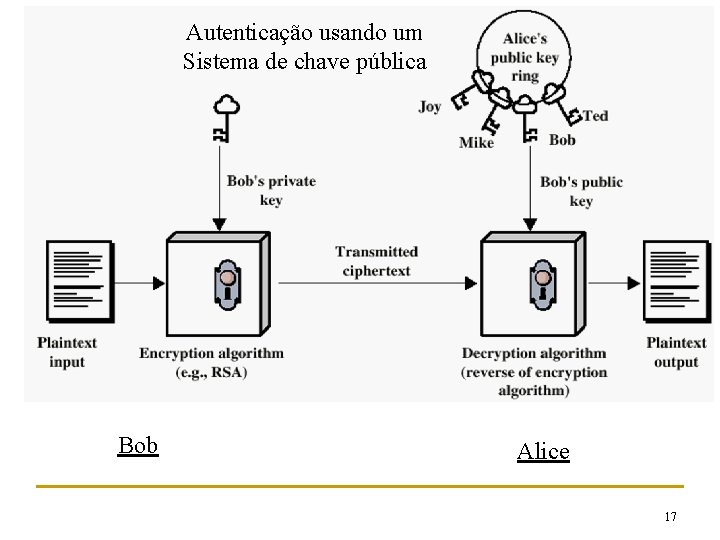 Autenticação usando um Sistema de chave pública

Alice's public key ring

Joy

Mike

Bob

Ted

Bob's private key

Bob's public key

Transmitted ciphertext

Plaintext input

Encryption algorithm (e.g., RSA)

Decryption algorithm (reverse of encryption algorithm)

Plaintext output

Bob

Alice

17